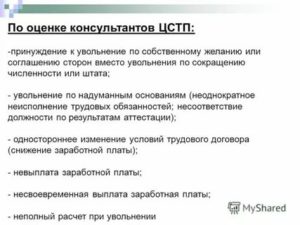 По оценке консультантов ЦСТП:

-принуждение к увольнение по собственному желанию или соглашению сторон вместо увольнения по сокращению численности или штата;

- увольнение по надуманным основаниям (неоднократное неисполнение трудовых обязанностей; несоответствие должности по результатам аттестации);

- одностороннее изменение условий трудового договора (снижение заработной платы);

- невыплата заработной платы;

- несвоевременная выплата заработная платы;

- неполный расчет при увольнении

MyShared